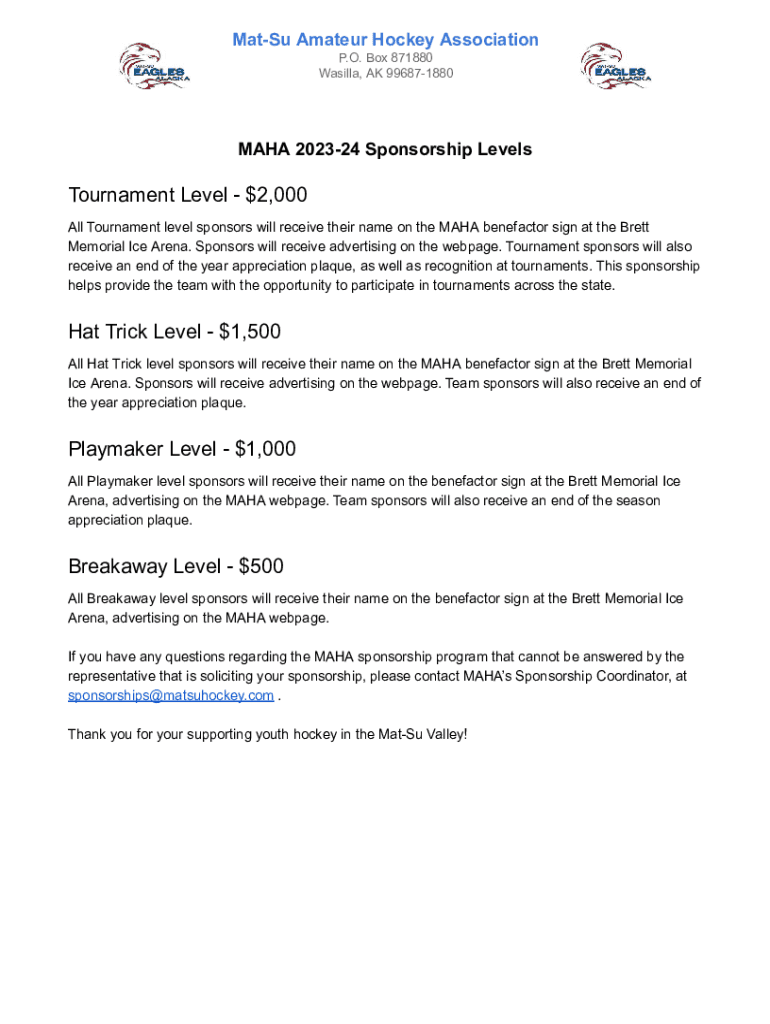 EAGLES ALASKA

Mat-Su Amateur Hockey Association
P.O. Box 871880
Wasilla, AK 99687-1880

EAGLES ALASKA

MAHA 2023-24 Sponsorship Levels

Tournament Level - $2,000

All Tournament level sponsors will receive their name on the MAHA benefactor sign at the Brett Memorial Ice Arena. Sponsors will receive advertising on the webpage. Tournament sponsors will also receive an end of the year appreciation plaque, as well as recognition at tournaments. This sponsorship helps provide the team with the opportunity to participate in tournaments across the state.

Hat Trick Level - $1,500

All Hat Trick level sponsors will receive their name on the MAHA benefactor sign at the Brett Memorial Ice Arena. Sponsors will receive advertising on the webpage. Team sponsors will also receive an end of the year appreciation plaque.

Playmaker Level - $1,000

All Playmaker level sponsors will receive their name on the benefactor sign at the Brett Memorial Ice Arena, advertising on the MAHA webpage. Team sponsors will also receive an end of the season appreciation plaque.

Breakaway Level - $500

All Breakaway level sponsors will receive their name on the benefactor sign at the Brett Memorial Ice Arena, advertising on the MAHA webpage.

If you have any questions regarding the MAHA sponsorship program that cannot be answered by the representative that is soliciting your sponsorship, please contact MAHA's Sponsorship Coordinator, at sponsorships@matsuhockey.com .

Thank you for your supporting youth hockey in the Mat-Su Valley!